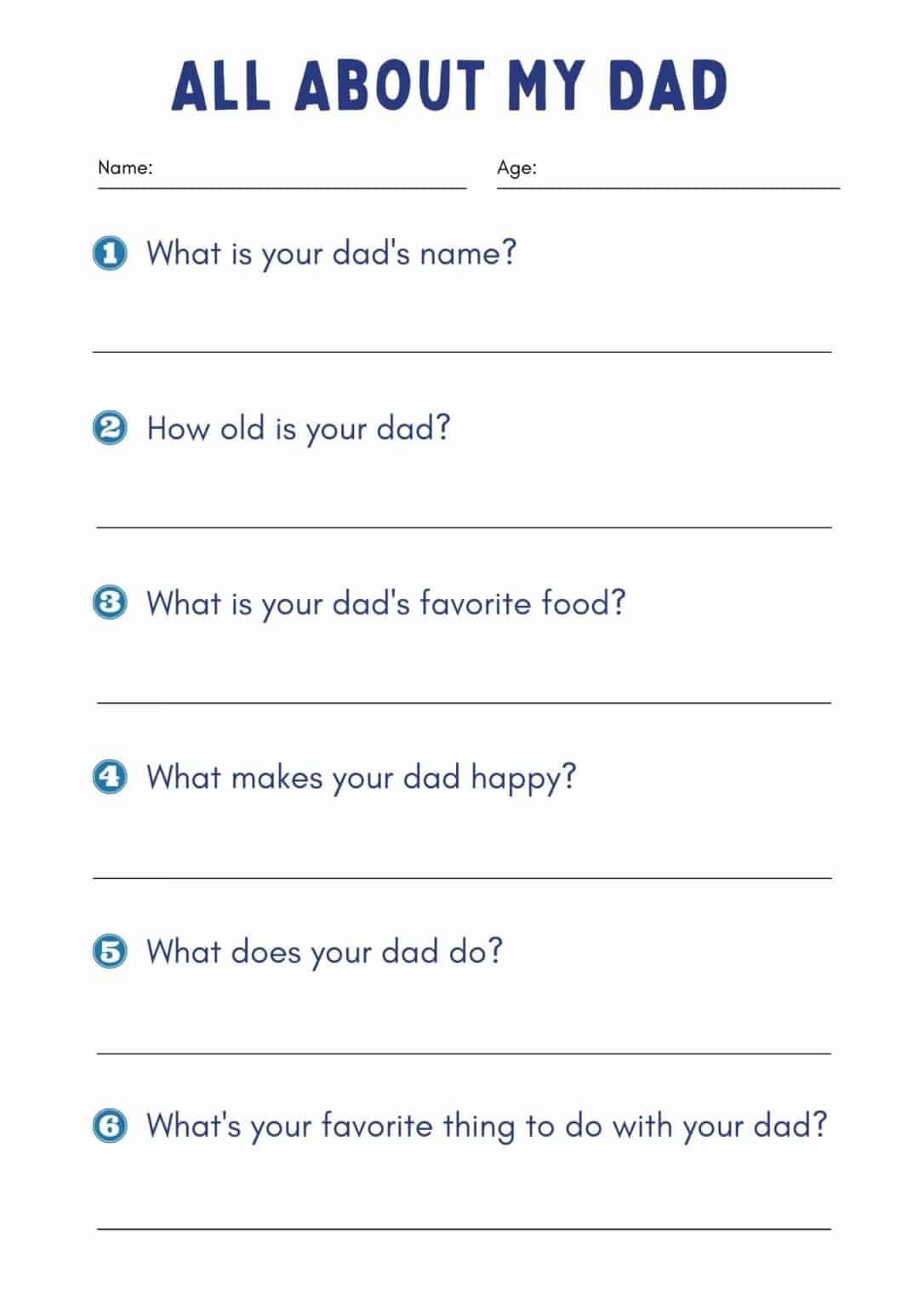 ALL ABOUT MY DAD

Name: Age:

1 What is your dad's name?

2 How old is your dad?

3 What is your dad's favorite food?

4 What makes your dad happy?

5 What does your dad do?

6 What's your favorite thing to do with your dad?